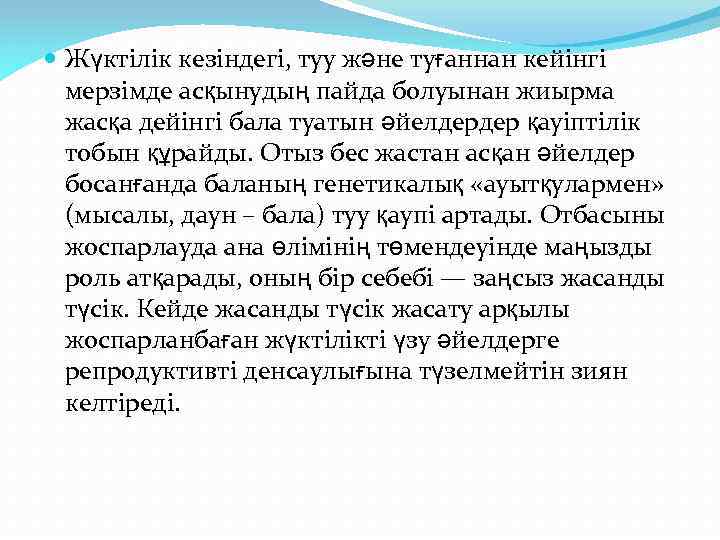 Жүктілік кезіндегі, туу және туғаннан кейінгі мерзімде асқынудың пайда болуынан жиырма жасқа дейінгі бала туатын әйелдердер қауіптілік тобын құрайды. Отыз бес жастан асқан әйелдер босанғанда баланың генетикалық «ауытқулармен» (мысалы, даун – бала) туу қаупі артады. Отбасыны жоспарлауда ана өлімінің төмендеуінде маңызды роль атқарады, оның бір себебі — заңсыз жасанды түсік. Кейде жасанды түсік жасату арқылы жоспарланбаған жүктілікті үзу әйелдерге репродуктивті денсаулығына түзелмейтін зиян келтіреді.